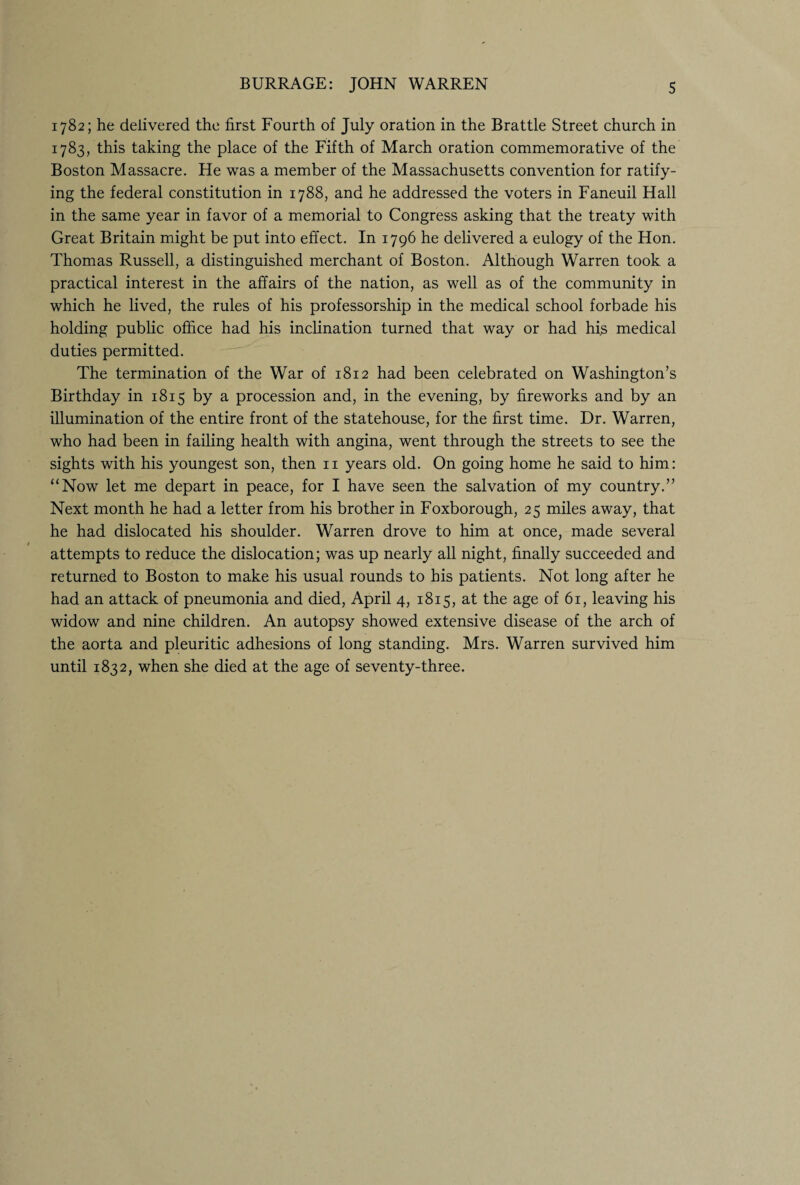 BURRAGE: JOHN WARREN 5

1782; he delivered the first Fourth of July oration in the Brattle Street church in 1783, this taking the place of the Fifth of March oration commemorative of the Boston Massacre. He was a member of the Massachusetts convention for ratifying the federal constitution in 1788, and he addressed the voters in Faneuil Hall in the same year in favor of a memorial to Congress asking that the treaty with Great Britain might be put into effect. In 1796 he delivered a eulogy of the Hon. Thomas Russell, a distinguished merchant of Boston. Although Warren took a practical interest in the affairs of the nation, as well as of the community in which he lived, the rules of his professorship in the medical school forbade his holding public office had his inclination turned that way or had his medical duties permitted.

The termination of the War of 1812 had been celebrated on Washington's Birthday in 1815 by a procession and, in the evening, by fireworks and by an illumination of the entire front of the statehouse, for the first time. Dr. Warren, who had been in failing health with angina, went through the streets to see the sights with his youngest son, then 11 years old. On going home he said to him: "Now let me depart in peace, for I have seen the salvation of my country." Next month he had a letter from his brother in Foxborough, 25 miles away, that he had dislocated his shoulder. Warren drove to him at once, made several attempts to reduce the dislocation; was up nearly all night, finally succeeded and returned to Boston to make his usual rounds to his patients. Not long after he had an attack of pneumonia and died, April 4, 1815, at the age of 61, leaving his widow and nine children. An autopsy showed extensive disease of the arch of the aorta and pleuritic adhesions of long standing. Mrs. Warren survived him until 1832, when she died at the age of seventy-three.